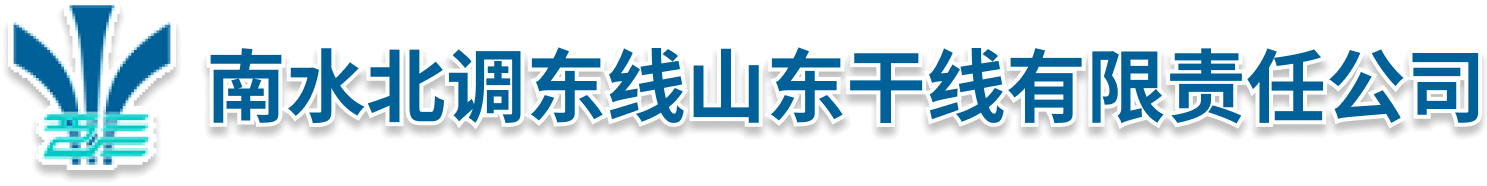 南水北调东线山东干线有限责任公司